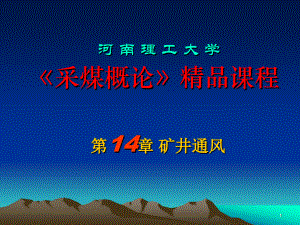 河南理工大学

《采煤概论》精品课程

第14章 矿井通风